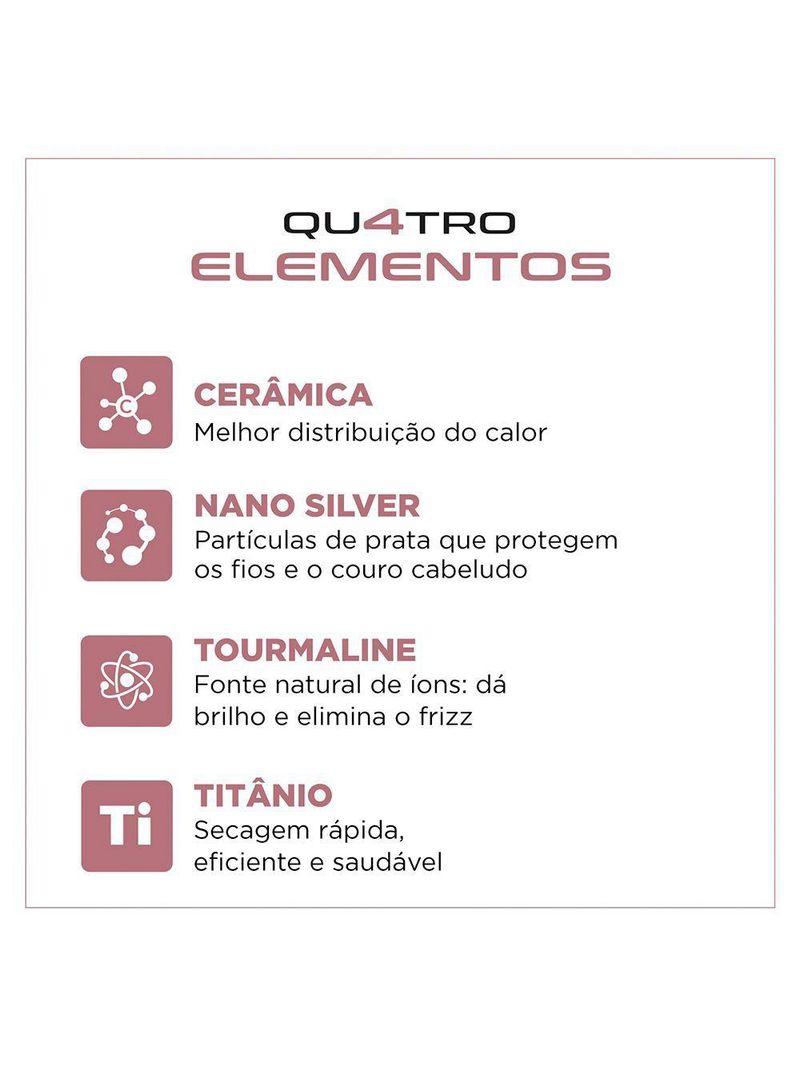 QU4TRO
ELEMENTOS

CERÂMICA
Melhor distribuição do calor

NANO SILVER
Partículas de prata que protegem os fios e o couro cabeludo

TOURMALINE
Fonte natural de íons: dá brilho e elimina o frizz

Ti
TITÂNIO
Secagem rápida, eficiente e saudável